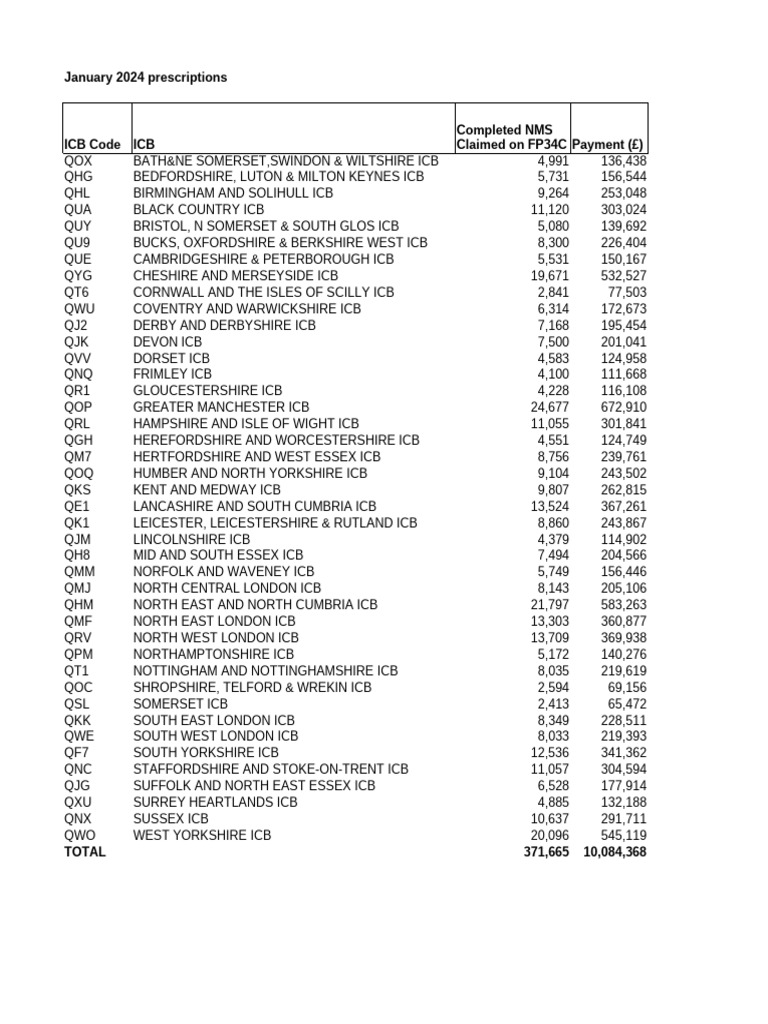 January 2024 prescriptions

| ICB Code | ICB | Completed NMS Claimed on FP34C | Payment (£) |
|---|---|---|---|
| QOX | BATH&NE SOMERSET,SWINDON & WILTSHIRE ICB | 4,991 | 136,438 |
| QHG | BEDFORDSHIRE, LUTON & MILTON KEYNES ICB | 5,731 | 156,544 |
| QHL | BIRMINGHAM AND SOLIHULL ICB | 9,264 | 253,048 |
| QUA | BLACK COUNTRY ICB | 11,120 | 303,024 |
| QUY | BRISTOL, N SOMERSET & SOUTH GLOS ICB | 5,080 | 139,692 |
| QU9 | BUCKS, OXFORDSHIRE & BERKSHIRE WEST ICB | 8,300 | 226,404 |
| QUE | CAMBRIDGESHIRE & PETERBOROUGH ICB | 5,531 | 150,167 |
| QYG | CHESHIRE AND MERSEYSIDE ICB | 19,671 | 532,527 |
| QT6 | CORNWALL AND THE ISLES OF SCILLY ICB | 2,841 | 77,503 |
| QWU | COVENTRY AND WARWICKSHIRE ICB | 6,314 | 172,673 |
| QJ2 | DERBY AND DERBYSHIRE ICB | 7,168 | 195,454 |
| QJK | DEVON ICB | 7,500 | 201,041 |
| QVV | DORSET ICB | 4,583 | 124,958 |
| QNQ | FRIMLEY ICB | 4,100 | 111,668 |
| QR1 | GLOUCESTERSHIRE ICB | 4,228 | 116,108 |
| QOP | GREATER MANCHESTER ICB | 24,677 | 672,910 |
| QRL | HAMPSHIRE AND ISLE OF WIGHT ICB | 11,055 | 301,841 |
| QGH | HEREFORDSHIRE AND WORCESTERSHIRE ICB | 4,551 | 124,749 |
| QM7 | HERTFORDSHIRE AND WEST ESSEX ICB | 8,756 | 239,761 |
| QOQ | HUMBER AND NORTH YORKSHIRE ICB | 9,104 | 243,502 |
| QKS | KENT AND MEDWAY ICB | 9,807 | 262,815 |
| QE1 | LANCASHIRE AND SOUTH CUMBRIA ICB | 13,524 | 367,261 |
| QK1 | LEICESTER, LEICESTERSHIRE & RUTLAND ICB | 8,860 | 243,867 |
| QJM | LINCOLNSHIRE ICB | 4,379 | 114,902 |
| QH8 | MID AND SOUTH ESSEX ICB | 7,494 | 204,566 |
| QMM | NORFOLK AND WAVENEY ICB | 5,749 | 156,446 |
| QMJ | NORTH CENTRAL LONDON ICB | 8,143 | 205,106 |
| QHM | NORTH EAST AND NORTH CUMBRIA ICB | 21,797 | 583,263 |
| QMF | NORTH EAST LONDON ICB | 13,303 | 360,877 |
| QRV | NORTH WEST LONDON ICB | 13,709 | 369,938 |
| QPM | NORTHAMPTONSHIRE ICB | 5,172 | 140,276 |
| QT1 | NOTTINGHAM AND NOTTINGHAMSHIRE ICB | 8,035 | 219,619 |
| QOC | SHROPSHIRE, TELFORD & WREKIN ICB | 2,594 | 69,156 |
| QSL | SOMERSET ICB | 2,413 | 65,472 |
| QKK | SOUTH EAST LONDON ICB | 8,349 | 228,511 |
| QWE | SOUTH WEST LONDON ICB | 8,033 | 219,393 |
| QF7 | SOUTH YORKSHIRE ICB | 12,536 | 341,362 |
| QNC | STAFFORDSHIRE AND STOKE-ON-TRENT ICB | 11,057 | 304,594 |
| QJG | SUFFOLK AND NORTH EAST ESSEX ICB | 6,528 | 177,914 |
| QXU | SURREY HEARTLANDS ICB | 4,885 | 132,188 |
| QNX | SUSSEX ICB | 10,637 | 291,711 |
| QWO | WEST YORKSHIRE ICB | 20,096 | 545,119 |
| TOTAL | | 371,665 | 10,084,368 |